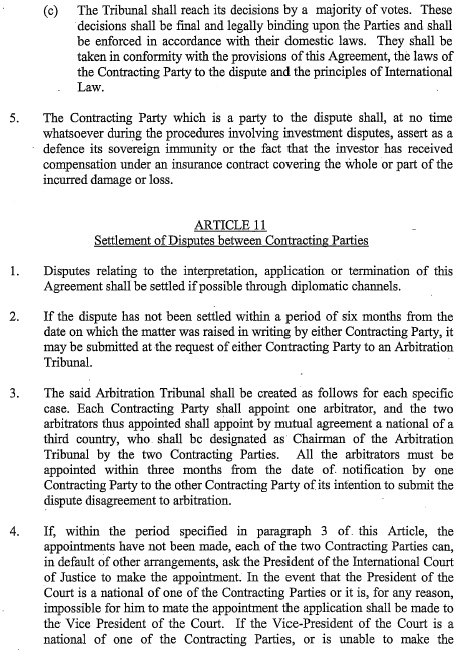 (c) The Tribunal shall reach its decisions by a majority of votes. These decisions shall be final and legally binding upon the Parties and shall be enforced in accordance with their domestic laws. They shall be taken in conformity with the provisions of this Agreement, the laws of the Contracting Party to the dispute and the principles of International Law.

5. The Contracting Party which is a party to the dispute shall, at no time whatsoever during the procedures involving investment disputes, assert as a defence its sovereign immunity or the fact that the investor has received compensation under an insurance contract covering the whole or part of the incurred damage or loss.

ARTICLE 11
Settlement of Disputes between Contracting Parties

1. Disputes relating to the interpretation, application or termination of this Agreement shall be settled if possible through diplomatic channels.

2. If the dispute has not been settled within a period of six months from the date on which the matter was raised in writing by either Contracting Party, it may be submitted at the request of either Contracting Party to an Arbitration Tribunal.

3. The said Arbitration Tribunal shall be created as follows for each specific case. Each Contracting Party shall appoint one arbitrator, and the two arbitrators thus appointed shall appoint by mutual agreement a national of a third country, who shall bc designated as Chairman of the Arbitration Tribunal by the two Contracting Parties. All the arbitrators must be appointed within three months from the date of notification by one Contracting Party to the other Contracting Party of its intention to submit the dispute disagreement to arbitration.

4. If, within the period specified in paragraph 3 of this Article, the appointments have not been made, each of the two Contracting Parties can, in default of other arrangements, ask the President of the International Court of Justice to make the appointment. In the event that the President of the Court is a national of one of the Contracting Parties or it is, for any reason, impossible for him to mate the appointment the application shall be made to the Vice President of the Court. If the Vice-President of the Court is a national of one of the Contracting Parties, or is unable to make the